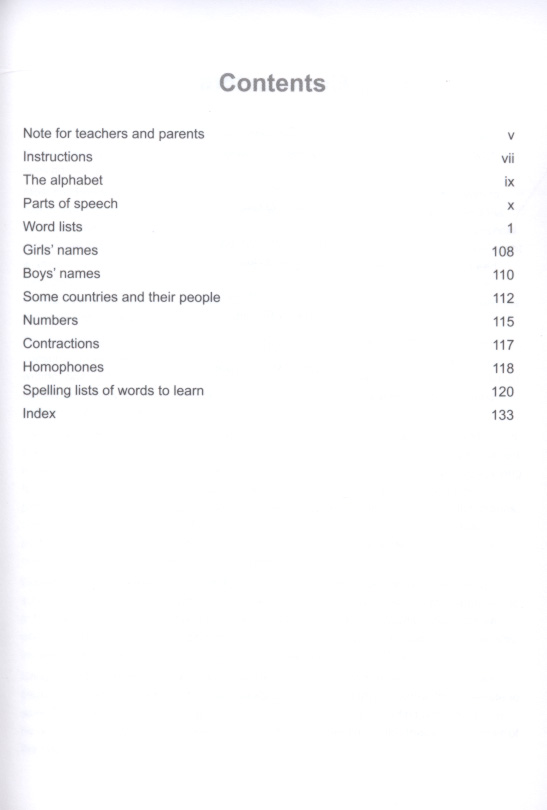 Contents

Note for teachers and parents v
Instructions vii
The alphabet ix
Parts of speech x
Word lists 1
Girls' names 108
Boys' names 110
Some countries and their people 112
Numbers 115
Contractions 117
Homophones 118
Spelling lists of words to learn 120
Index 133